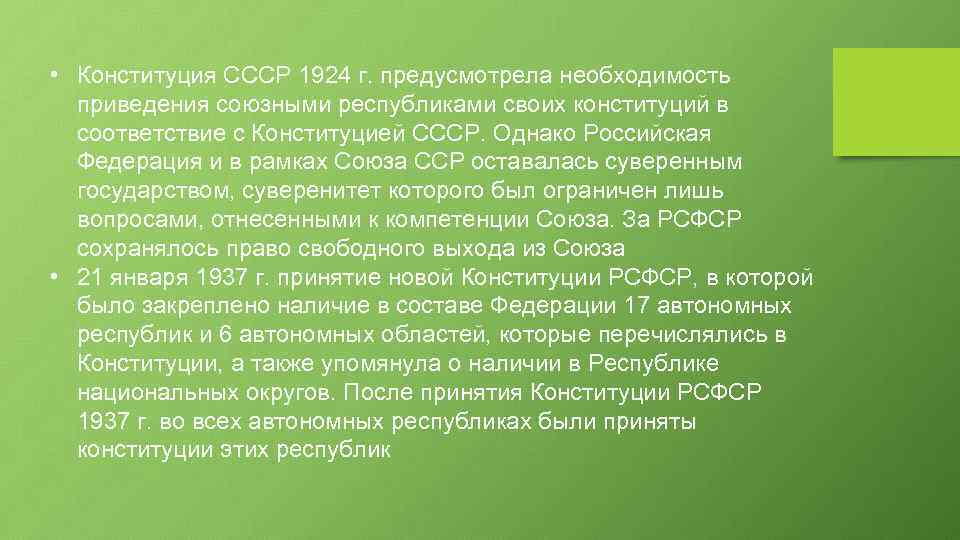 • Конституция СССР 1924 г. предусмотрела необходимость приведения союзными республиками своих конституций в соответствие с Конституцией СССР. Однако Российская Федерация и в рамках Союза ССР оставалась суверенным государством, суверенитет которого был ограничен лишь вопросами, отнесенными к компетенции Союза. За РСФСР сохранялось право свободного выхода из Союза
• 21 января 1937 г. принятие новой Конституции РСФСР, в которой было закреплено наличие в составе Федерации 17 автономных республик и 6 автономных областей, которые перечислялись в Конституции, а также упомянула о наличии в Республике национальных округов. После принятия Конституции РСФСР 1937 г. во всех автономных республиках были приняты конституции этих республик